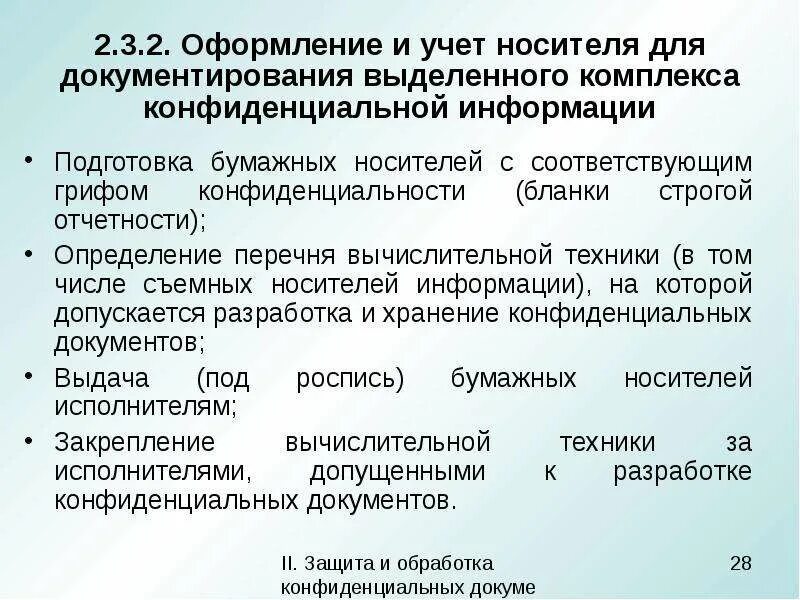 2.3.2. Оформление и учет носителя для документирования выделенного комплекса конфиденциальной информации

• Подготовка бумажных носителей с соответствующим грифом конфиденциальности (бланки строгой отчетности);
• Определение перечня вычислительной техники (в том числе съемных носителей информации), на которой допускается разработка и хранение конфиденциальных документов;
• Выдача (под роспись) бумажных носителей исполнителям;
• Закрепление вычислительной техники за исполнителями, допущенными к разработке конфиденциальных документов.

II. Защита и обработка конфиденциальных докуме

28